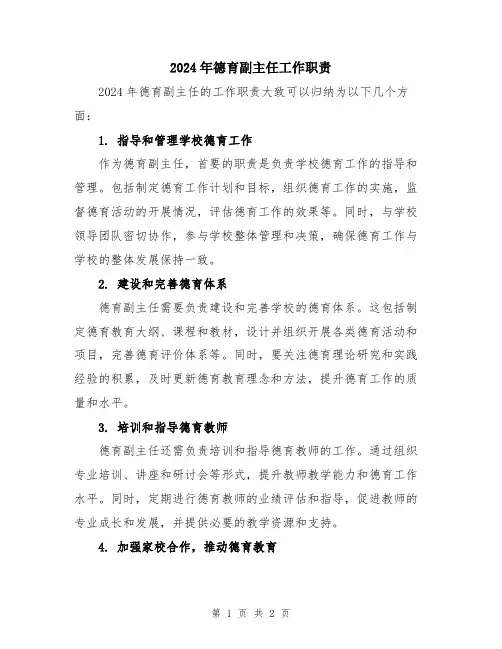 2024年德育副主任工作职责

2024年德育副主任的工作职责大致可以归纳为以下几个方面：

1. 指导和管理学校德育工作

作为德育副主任，首要的职责是负责学校德育工作的指导和管理。包括制定德育工作计划和目标，组织德育工作的实施，监督德育活动的开展情况，评估德育工作的效果等。同时，与学校领导团队密切协作，参与学校整体管理和决策，确保德育工作与学校的整体发展保持一致。

2. 建设和完善德育体系

德育副主任需要负责建设和完善学校的德育体系。这包括制定德育教育大纲、课程和教材，设计并组织开展各类德育活动和项目，完善德育评价体系等。同时，要关注德育理论研究和实践经验的积累，及时更新德育教育理念和方法，提升德育工作的质量和水平。

3. 培训和指导德育教师

德育副主任还需负责培训和指导德育教师的工作。通过组织专业培训、讲座和研讨会等形式，提升教师教学能力和德育工作水平。同时，定期进行德育教师的业绩评估和指导，促进教师的专业成长和发展，并提供必要的教学资源和支持。

4. 加强家校合作，推动德育教育

第 1 页 共 2 页